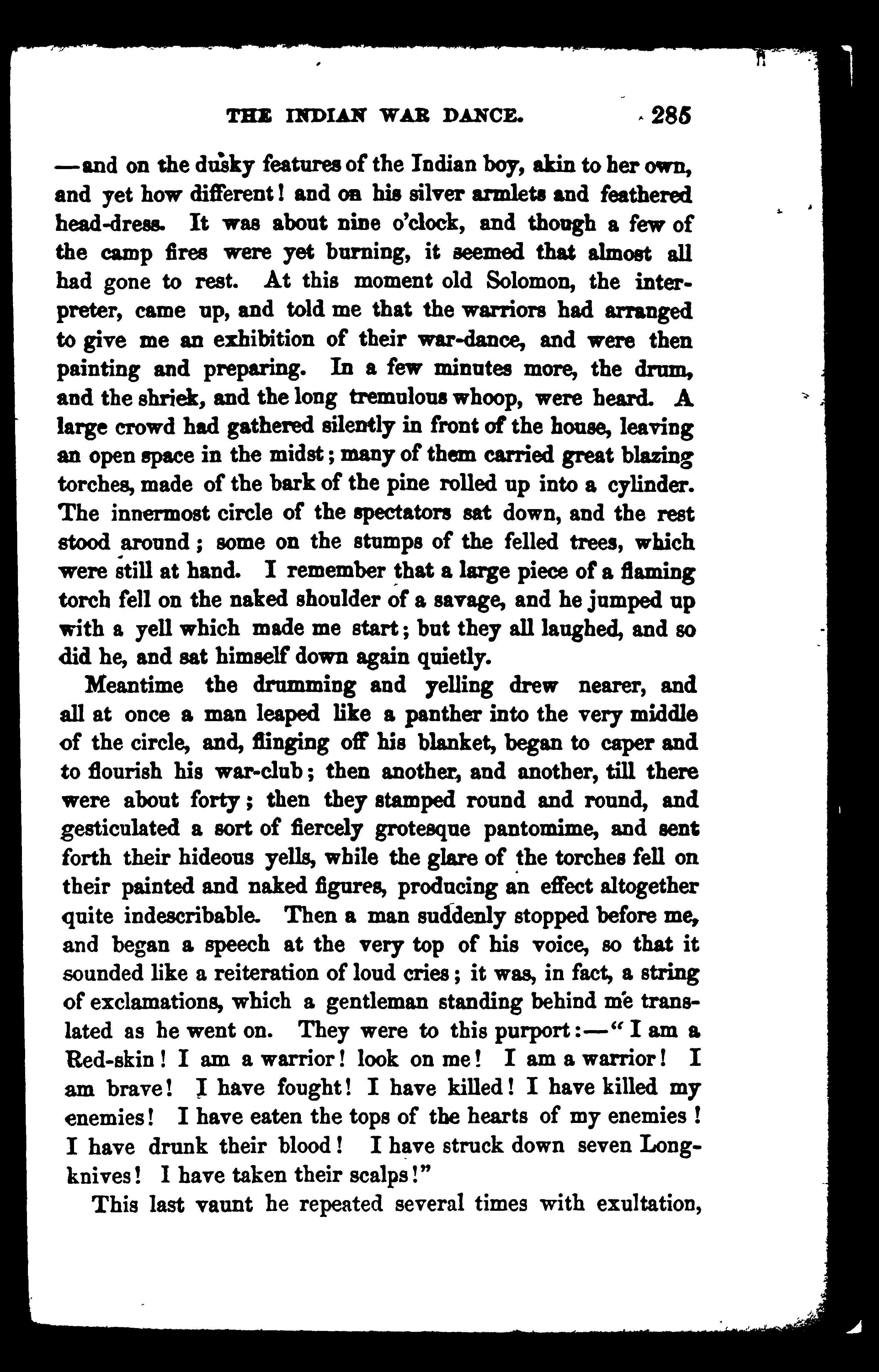 THE INDIAN WAR DANCE. 285

—and on the dusky features of the Indian boy, akin to her own, and yet how different! and on his silver armlets and feathered head-dress. It was about nine o'clock, and though a few of the camp fires were yet burning, it seemed that almost all had gone to rest. At this moment old Solomon, the interpreter, came up, and told me that the warriors had arranged to give me an exhibition of their war-dance, and were then painting and preparing. In a few minutes more, the drum, and the shriek, and the long tremulous whoop, were heard. A large crowd had gathered silently in front of the house, leaving an open space in the midst; many of them carried great blazing torches, made of the bark of the pine rolled up into a cylinder. The innermost circle of the spectators sat down, and the rest stood around; some on the stumps of the felled trees, which were still at hand. I remember that a large piece of a flaming torch fell on the naked shoulder of a savage, and he jumped up with a yell which made me start; but they all laughed, and so did he, and sat himself down again quietly.

Meantime the drumming and yelling drew nearer, and all at once a man leaped like a panther into the very middle of the circle, and, flinging off his blanket, began to caper and to flourish his war-club; then another, and another, till there were about forty; then they stamped round and round, and gesticulated a sort of fiercely grotesque pantomime, and sent forth their hideous yells, while the glare of the torches fell on their painted and naked figures, producing an effect altogether quite indescribable. Then a man suddenly stopped before me, and began a speech at the very top of his voice, so that it sounded like a reiteration of loud cries; it was, in fact, a string of exclamations, which a gentleman standing behind me translated as he went on. They were to this purport:—"I am a Red-skin! I am a warrior! look on me! I am a warrior! I am brave! I have fought! I have killed! I have killed my enemies! I have eaten the tops of the hearts of my enemies! I have drunk their blood! I have struck down seven Long-knives! I have taken their scalps!"

This last vaunt he repeated several times with exultation,